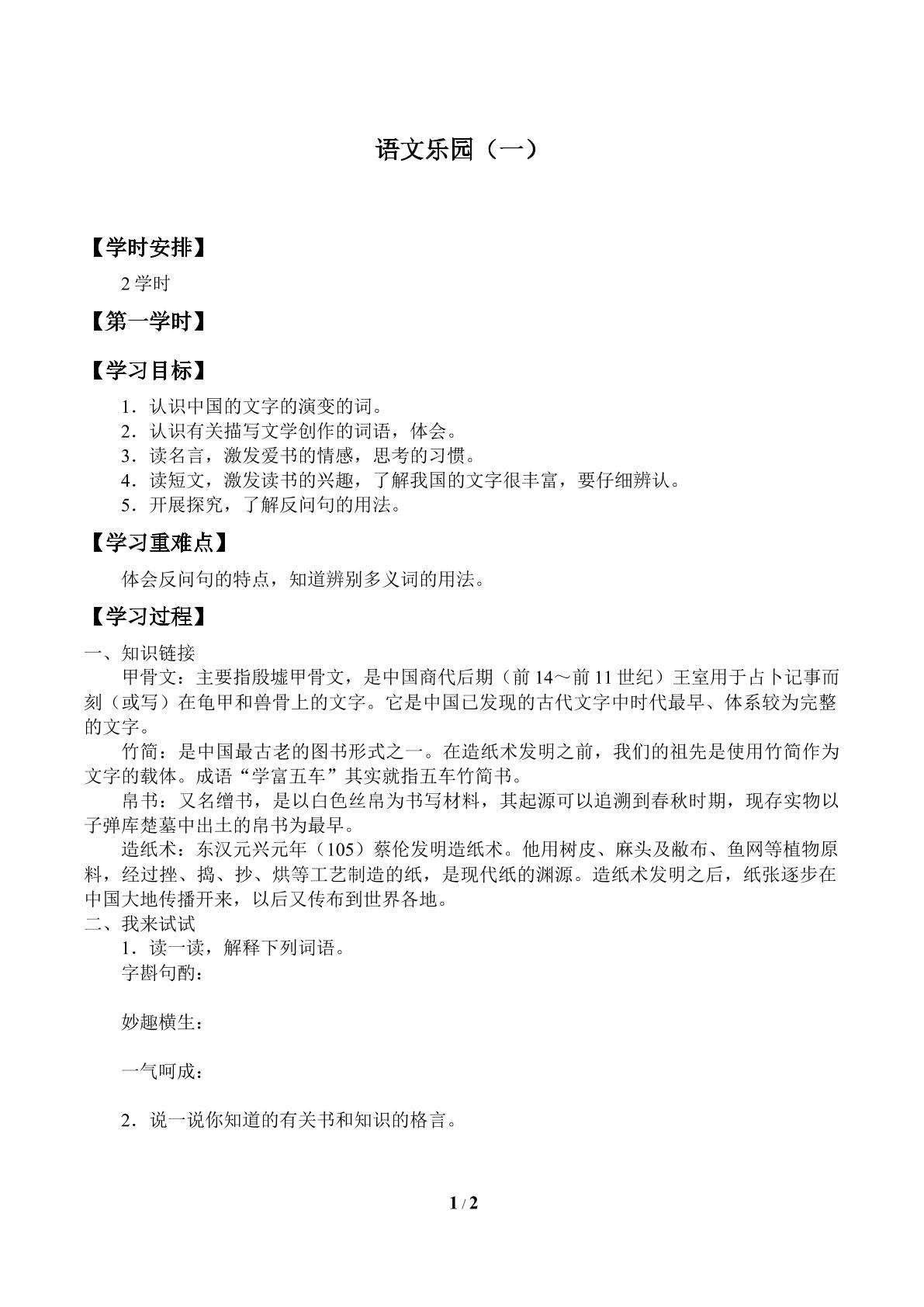 语文乐园（一）

【学时安排】

2学时

【第一学时】

【学习目标】

1．认识中国的文字的演变的词。
2．认识有关描写文学创作的词语，体会。
3．读名言，激发爱书的情感，思考的习惯。
4．读短文，激发读书的兴趣，了解我国的文字很丰富，要仔细辨认。
5．开展探究，了解反问句的用法。

【学习重难点】

体会反问句的特点，知道辨别多义词的用法。

【学习过程】

一、知识链接

甲骨文：主要指殷墟甲骨文，是中国商代后期（前14～前11世纪）王室用于占卜记事而刻（或写）在龟甲和兽骨上的文字。它是中国已发现的古代文字中时代最早、体系较为完整的文字。

竹简：是中国最古老的图书形式之一。在造纸术发明之前，我们的祖先是使用竹简作为文字的载体。成语“学富五车”其实就指五车竹简书。

帛书：又名缯书，是以白色丝帛为书写材料，其起源可以追溯到春秋时期，现存实物以子弹库楚墓中出土的帛书为最早。

造纸术：东汉元兴元年（105）蔡伦发明造纸术。他用树皮、麻头及敝布、鱼网等植物原料，经过挫、捣、抄、烘等工艺制造的纸，是现代纸的渊源。造纸术发明之后，纸张逐步在中国大地传播开来，以后又传布到世界各地。

二、我来试试

1．读一读，解释下列词语。

字斟句酌：

妙趣横生：

一气呵成：

2．说一说你知道的有关书和知识的格言。

1 / 2